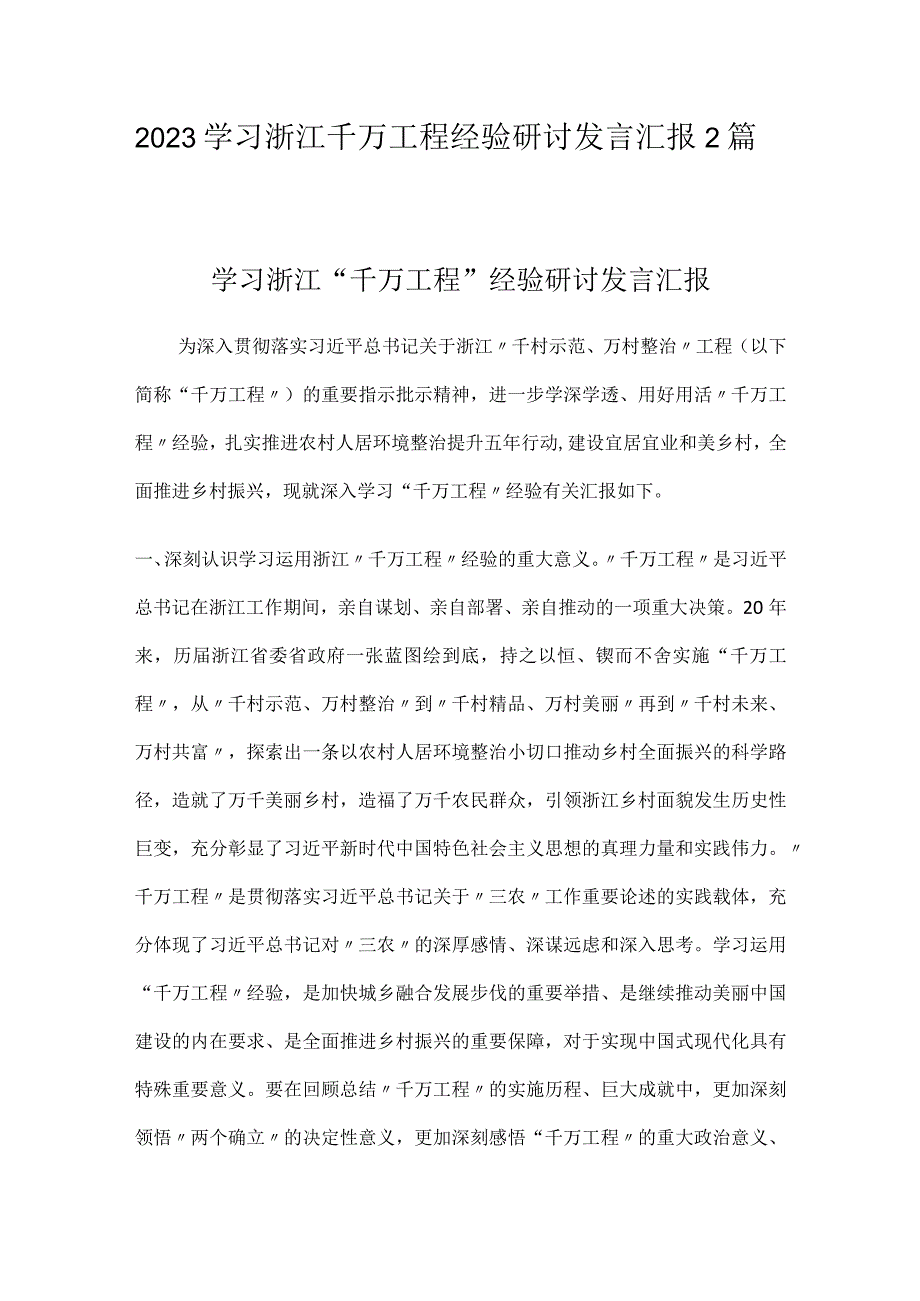 2023学习浙江千万工程经验研讨发言汇报2篇

学习浙江“千万工程”经验研讨发言汇报

为深入贯彻落实习近平总书记关于浙江〃千村示范、万村整治〃工程（以下简称“千万工程〃）的重要指示批示精神，进一步学深学透、用好用活〃千万工程〃经验，扎实推进农村人居环境整治提升五年行动，建设宜居宜业和美乡村，全面推进乡村振兴，现就深入学习“千万工程〃经验有关汇报如下。

一、深刻认识学习运用浙江〃千万工程〃经验的重大意义。〃千万工程〃是习近平总书记在浙江工作期间，亲自谋划、亲自部署、亲自推动的一项重大决策。20年来，历届浙江省委省政府一张蓝图绘到底，持之以恒、锲而不舍实施“千万工程〃，从〃千村示范、万村整治〃到〃千村精品、万村美丽〃再到〃千村未来、万村共富〃，探索出一条以农村人居环境整治小切口推动乡村全面振兴的科学路径，造就了万千美丽乡村，造福了万千农民群众，引领浙江乡村面貌发生历史性巨变，充分彰显了习近平新时代中国特色社会主义思想的真理力量和实践伟力。〃千万工程〃是贯彻落实习近平总书记关于〃三农〃工作重要论述的实践载体，充分体现了习近平总书记对〃三农〃的深厚感情、深谋远虑和深入思考。学习运用“千万工程〃经验，是加快城乡融合发展步伐的重要举措、是继续推动美丽中国建设的内在要求、是全面推进乡村振兴的重要保障，对于实现中国式现代化具有特殊重要意义。要在回顾总结〃千万工程〃的实施历程、巨大成就中，更加深刻领悟〃两个确立〃的决定性意义，更加深刻感悟“千万工程〃的重大政治意义、